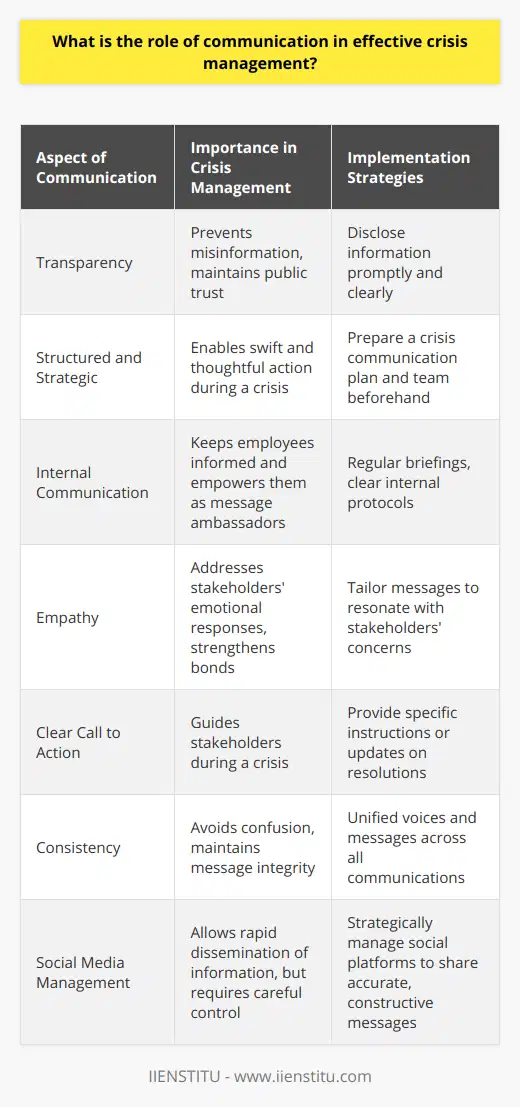 What is the role of communication in effective crisis management?

| Aspect of Communication | Importance in Crisis Management | Implementation Strategies |
|---|---|---|
| Transparency | Prevents misinformation, maintains public trust | Disclose information promptly and clearly |
| Structured and Strategic | Enables swift and thoughtful action during a crisis | Prepare a crisis communication plan and team beforehand |
| Internal Communication | Keeps employees informed and empowers them as message ambassadors | Regular briefings, clear internal protocols |
| Empathy | Addresses stakeholders' emotional responses, strengthens bonds | Tailor messages to resonate with stakeholders' concerns |
| Clear Call to Action | Guides stakeholders during a crisis | Provide specific instructions or updates on resolutions |
| Consistency | Avoids confusion, maintains message integrity | Unified voices and messages across all communications |
| Social Media Management | Allows rapid dissemination of information, but requires careful control | Strategically manage social platforms to share accurate, constructive messages |

IIENSTITU - www.iienstitu.com